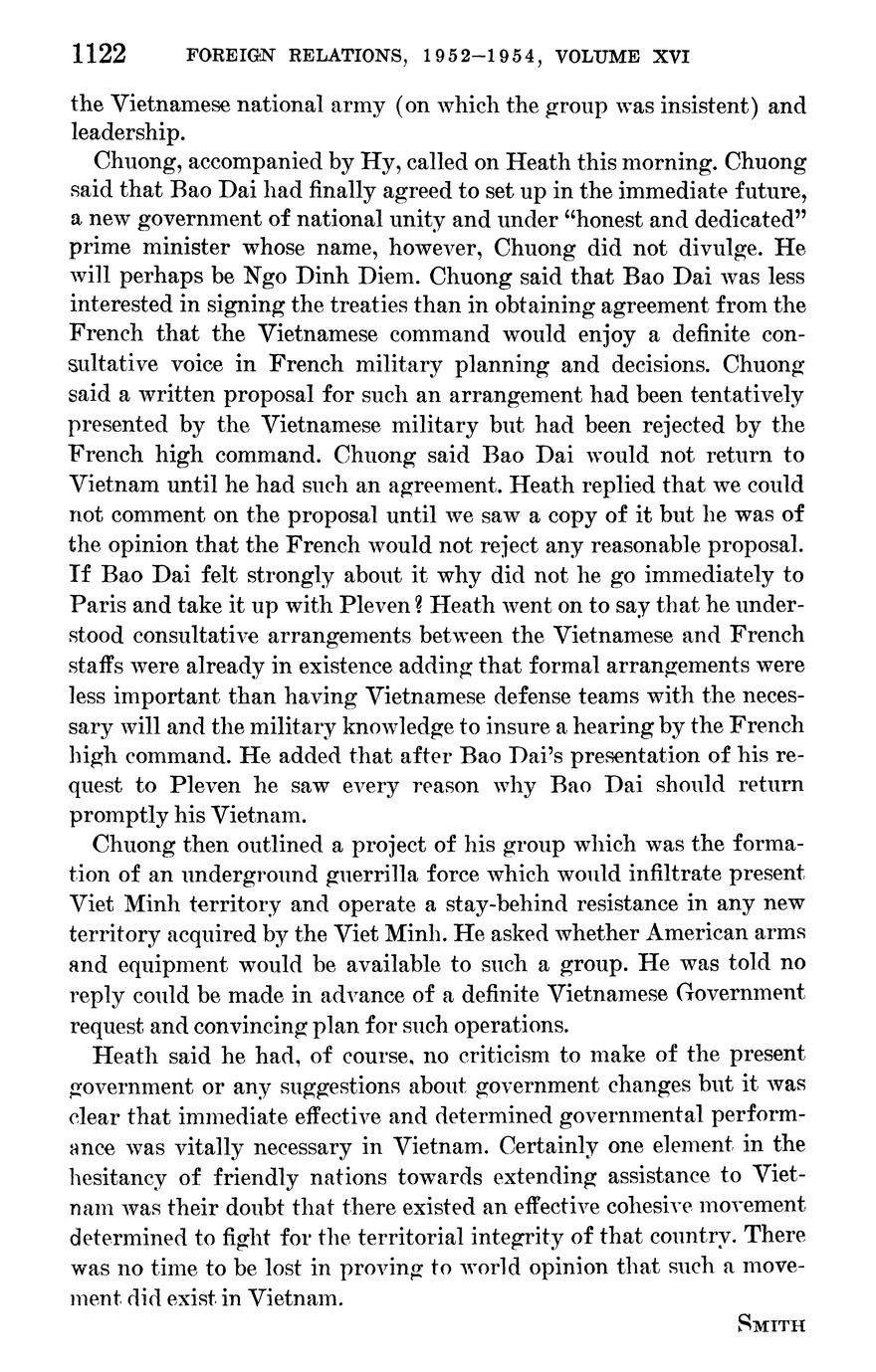 1122 FOREIGN RELATIONS, 1952–1954, VOLUME XVI

the Vietnamese national army (on which the group was insistent) and leadership.

Chuong, accompanied by Hy, called on Heath this morning. Chuong said that Bao Dai had finally agreed to set up in the immediate future, a new government of national unity and under "honest and dedicated" prime minister whose name, however, Chuong did not divulge. He will perhaps be Ngo Dinh Diem. Chuong said that Bao Dai was less interested in signing the treaties than in obtaining agreement from the French that the Vietnamese command would enjoy a definite consultative voice in French military planning and decisions. Chuong said a written proposal for such an arrangement had been tentatively presented by the Vietnamese military but had been rejected by the French high command. Chuong said Bao Dai would not return to Vietnam until he had such an agreement. Heath replied that we could not comment on the proposal until we saw a copy of it but he was of the opinion that the French would not reject any reasonable proposal. If Bao Dai felt strongly about it why did not he go immediately to Paris and take it up with Pleven? Heath went on to say that he understood consultative arrangements between the Vietnamese and French staffs were already in existence adding that formal arrangements were less important than having Vietnamese defense teams with the necessary will and the military knowledge to insure a hearing by the French high command. He added that after Bao Dai's presentation of his request to Pleven he saw every reason why Bao Dai should return promptly his Vietnam.

Chuong then outlined a project of his group which was the formation of an underground guerrilla force which would infiltrate present Viet Minh territory and operate a stay-behind resistance in any new territory acquired by the Viet Minh. He asked whether American arms and equipment would be available to such a group. He was told no reply could be made in advance of a definite Vietnamese Government request and convincing plan for such operations.

Heath said he had, of course, no criticism to make of the present government or any suggestions about government changes but it was clear that immediate effective and determined governmental performance was vitally necessary in Vietnam. Certainly one element in the hesitancy of friendly nations towards extending assistance to Vietnam was their doubt that there existed an effective cohesive movement determined to fight for the territorial integrity of that country. There was no time to be lost in proving to world opinion that such a movement did exist in Vietnam.

SMITH